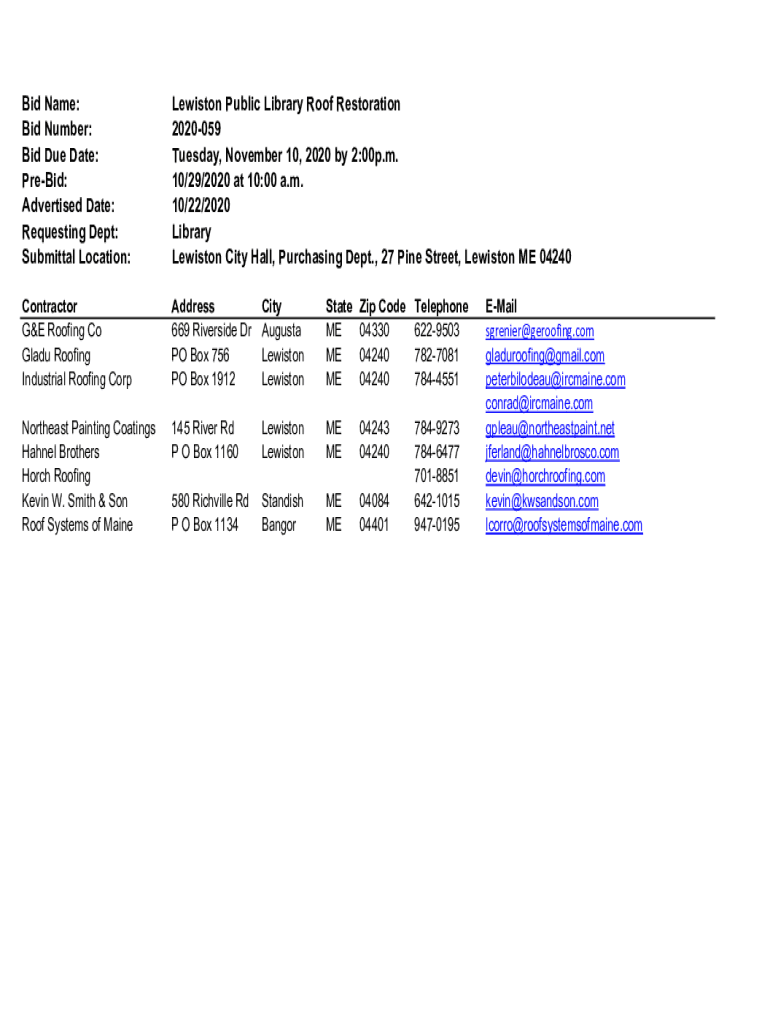 Bid Name: Lewiston Public Library Roof Restoration
Bid Number: 2020-059
Bid Due Date: Tuesday, November 10, 2020 by 2:00p.m.
Pre-Bid: 10/29/2020 at 10:00 a.m.
Advertised Date: 10/22/2020
Requesting Dept: Library
Submittal Location: Lewiston City Hall, Purchasing Dept., 27 Pine Street, Lewiston ME 04240

| Contractor | Address | City | State | Zip Code | Telephone | E-Mail |
|---|---|---|---|---|---|---|
| G&E Roofing Co | 669 Riverside Dr | Augusta | ME | 04330 | 622-9503 | sgrenier@geroofing.com |
| Gladu Roofing | PO Box 756 | Lewiston | ME | 04240 | 782-7081 | gladuroofing@gmail.com |
| Industrial Roofing Corp | PO Box 1912 | Lewiston | ME | 04240 | 784-4551 | peterbilodeau@ircmaine.com |
| | | | | | | conrad@ircmaine.com |
| Northeast Painting Coatings | 145 River Rd | Lewiston | ME | 04243 | 784-9273 | gpleau@northeastpaint.net |
| Hahnel Brothers | P O Box 1160 | Lewiston | ME | 04240 | 784-6477 | jferland@hahnelbrosco.com |
| Horch Roofing | | | | | 701-8851 | devin@horchroofing.com |
| Kevin W. Smith & Son | 580 Richville Rd | Standish | ME | 04084 | 642-1015 | kevin@kwsandson.com |
| Roof Systems of Maine | P O Box 1134 | Bangor | ME | 04401 | 947-0195 | lcorro@roofsystemsofmaine.com |